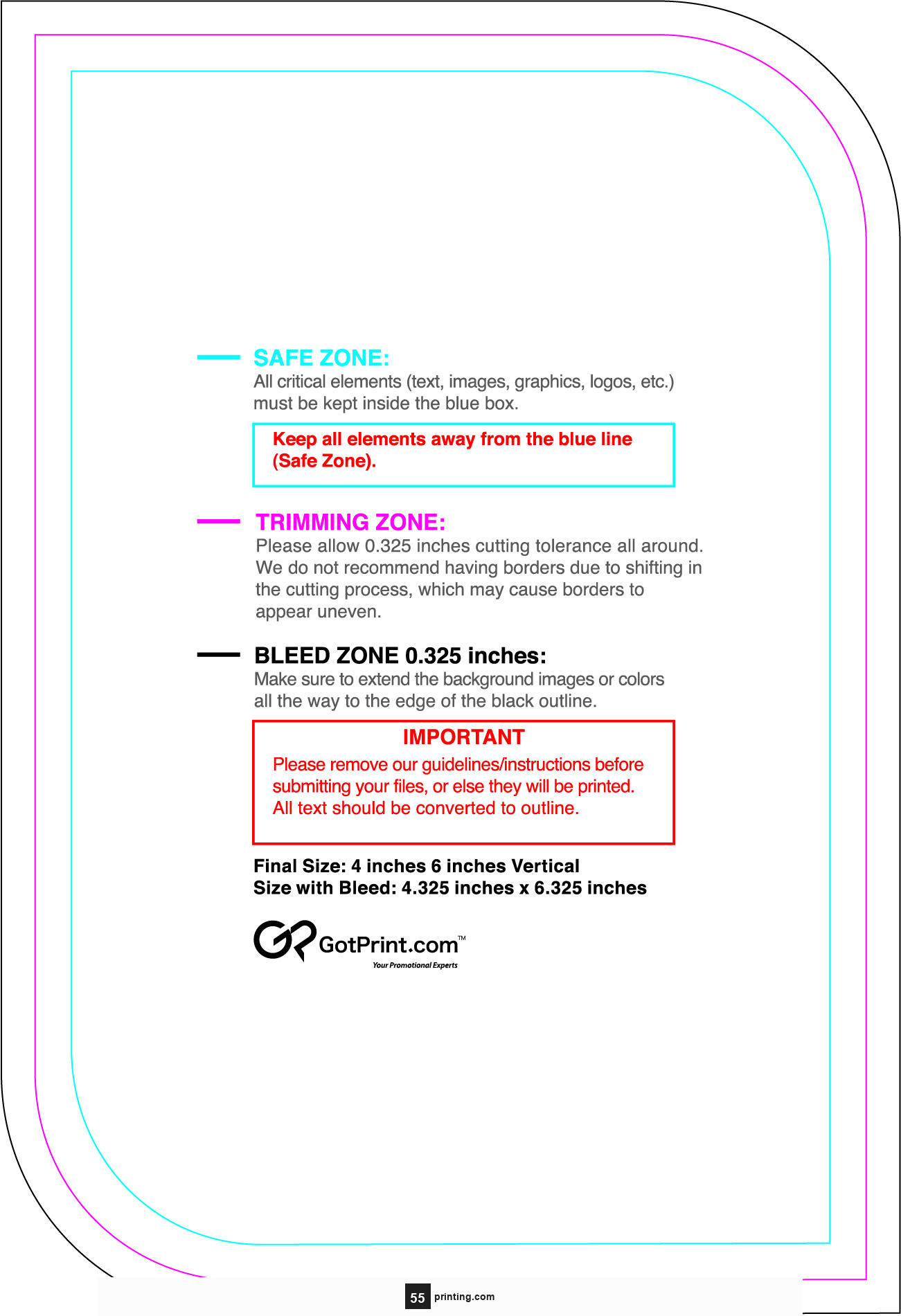 SAFE ZONE:
All critical elements (text, images, graphics, logos, etc.) must be kept inside the blue box.

Keep all elements away from the blue line (Safe Zone).

TRIMMING ZONE:
Please allow 0.325 inches cutting tolerance all around. We do not recommend having borders due to shifting in the cutting process, which may cause borders to appear uneven.

BLEED ZONE 0.325 inches:
Make sure to extend the background images or colors all the way to the edge of the black outline.

IMPORTANT
Please remove our guidelines/instructions before submitting your files, or else they will be printed. All text should be converted to outline.

Final Size: 4 inches 6 inches Vertical
Size with Bleed: 4.325 inches x 6.325 inches

GotPrint.com™
Your Promotional Experts

55 printing.com